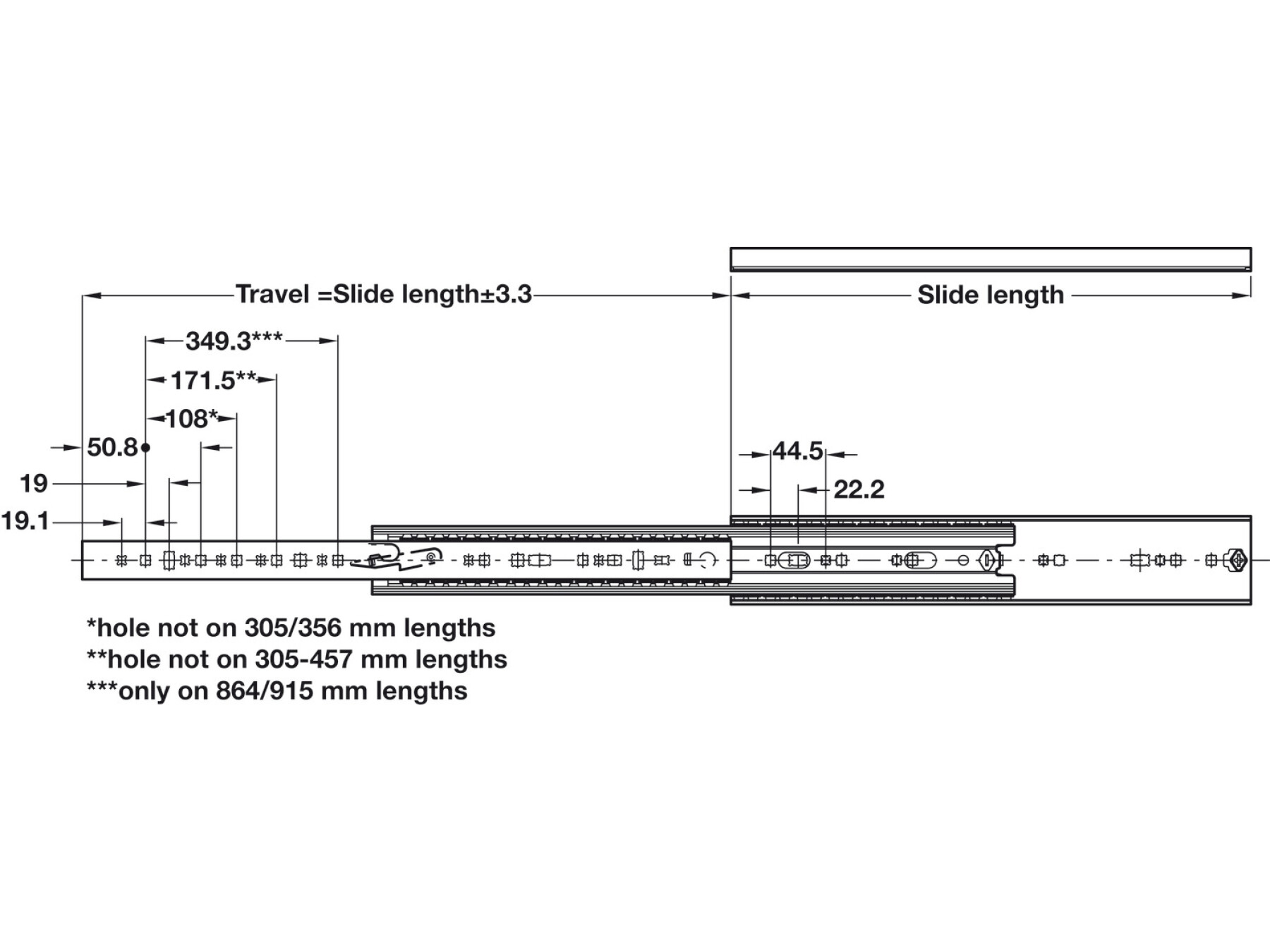 Travel =Slide length±3.3

Slide length

349.3***

171.5**

108*

50.8

19

19.1

44.5

22.2

*hole not on 305/356 mm lengths
**hole not on 305-457 mm lengths
***only on 864/915 mm lengths